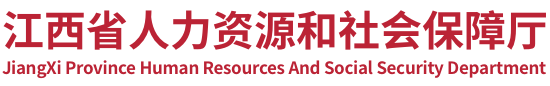 江西省人力资源和社会保障厅
JiangXi Province Human Resources And Social Security Department